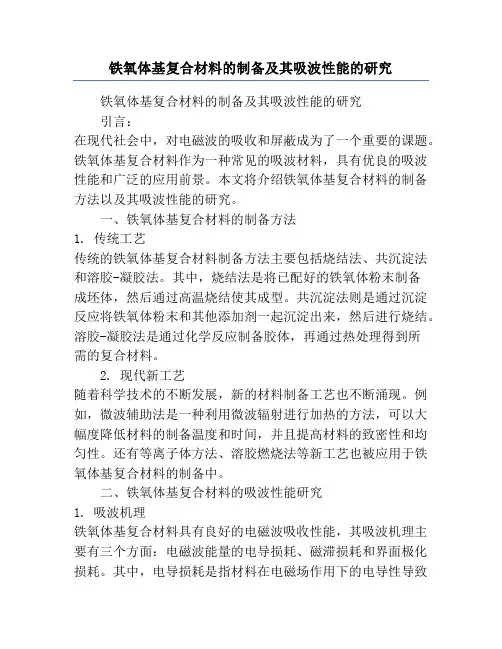 铁氧体基复合材料的制备及其吸波性能的研究

铁氧体基复合材料的制备及其吸波性能的研究

引言：

在现代社会中，对电磁波的吸收和屏蔽成为了一个重要的课题。铁氧体基复合材料作为一种常见的吸波材料，具有优良的吸波性能和广泛的应用前景。本文将介绍铁氧体基复合材料的制备方法以及其吸波性能的研究。

一、铁氧体基复合材料的制备方法

1. 传统工艺

传统的铁氧体基复合材料制备方法主要包括烧结法、共沉淀法和溶胶-凝胶法。其中，烧结法是将已配好的铁氧体粉末制备成坯体，然后通过高温烧结使其成型。共沉淀法则是通过沉淀反应将铁氧体粉末和其他添加剂一起沉淀出来，然后进行烧结。溶胶-凝胶法是通过化学反应制备胶体，再通过热处理得到所需的复合材料。

2. 现代新工艺

随着科学技术的不断发展，新的材料制备工艺也不断涌现。例如，微波辅助法是一种利用微波辐射进行加热的方法，可以大幅度降低材料的制备温度和时间，并且提高材料的致密性和均匀性。还有等离子体方法、溶胶燃烧法等新工艺也被应用于铁氧体基复合材料的制备中。

二、铁氧体基复合材料的吸波性能研究

1. 吸波机理

铁氧体基复合材料具有良好的电磁波吸收性能，其吸波机理主要有三个方面：电磁波能量的电导损耗、磁滞损耗和界面极化损耗。其中，电导损耗是指材料在电磁场作用下的电导性导致